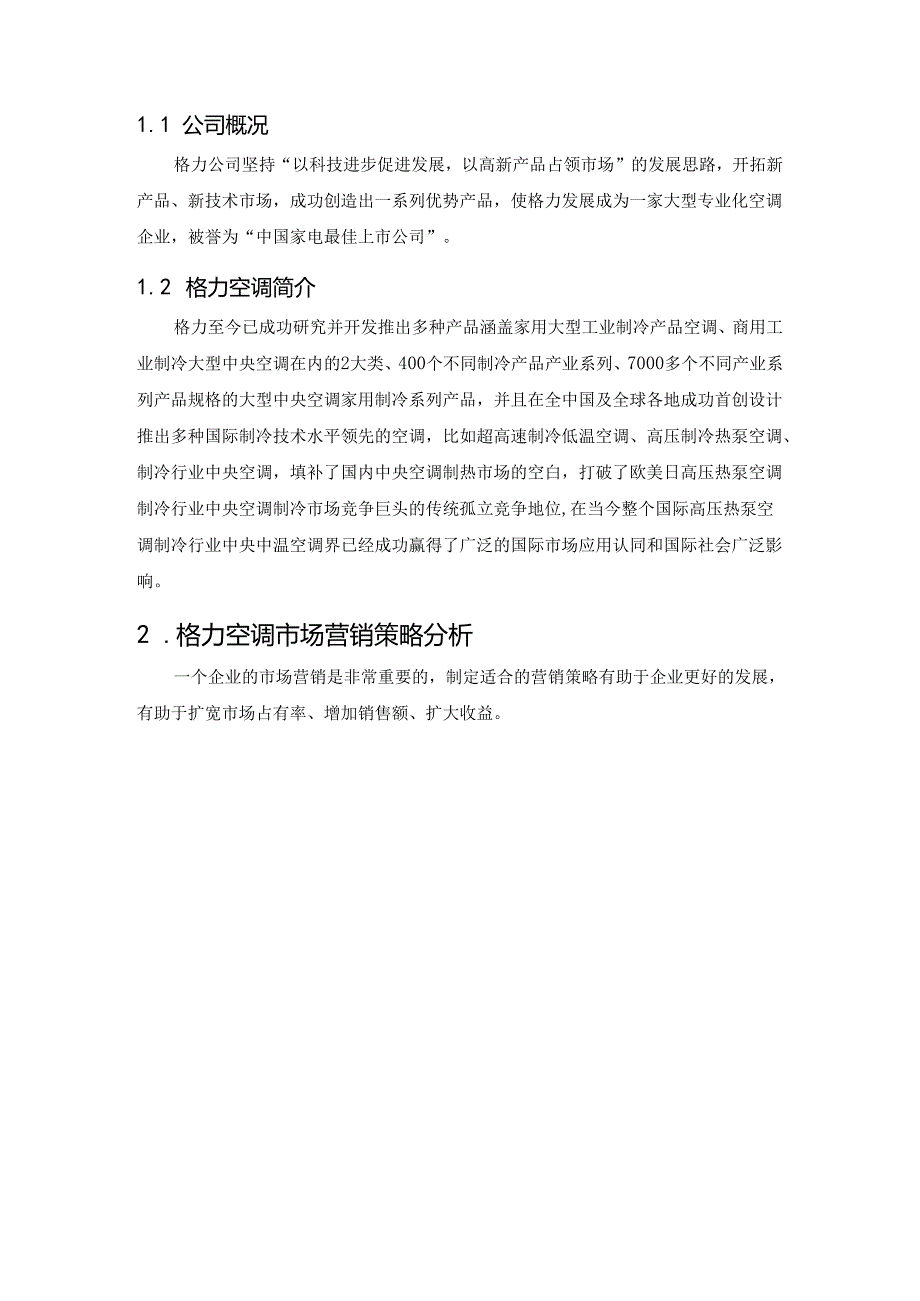 1.1 公司概况

格力公司坚持“以科技进步促进发展，以高新产品占领市场”的发展思路，开拓新产品、新技术市场，成功创造出一系列优势产品，使格力发展成为一家大型专业化空调企业，被誉为“中国家电最佳上市公司”。

1.2 格力空调简介

格力至今已成功研究并开发推出多种产品涵盖家用大型工业制冷产品空调、商用工业制冷大型中央空调在内的2大类、400个不同制冷产品产业系列、7000多个不同产业系列产品规格的大型中央空调家用制冷系列产品，并且在全中国及全球各地成功首创设计推出多种国际制冷技术水平领先的空调，比如超高速制冷低温空调、高压制冷热泵空调、制冷行业中央空调，填补了国内中央空调制热市场的空白，打破了欧美日高压热泵空调制冷行业中央空调制冷市场竞争巨头的传统孤立竞争地位,在当今整个国际高压热泵空调制冷行业中央中温空调界已经成功赢得了广泛的国际市场应用认同和国际社会广泛影响。

2 .格力空调市场营销策略分析

一个企业的市场营销是非常重要的，制定适合的营销策略有助于企业更好的发展，有助于扩宽市场占有率、增加销售额、扩大收益。